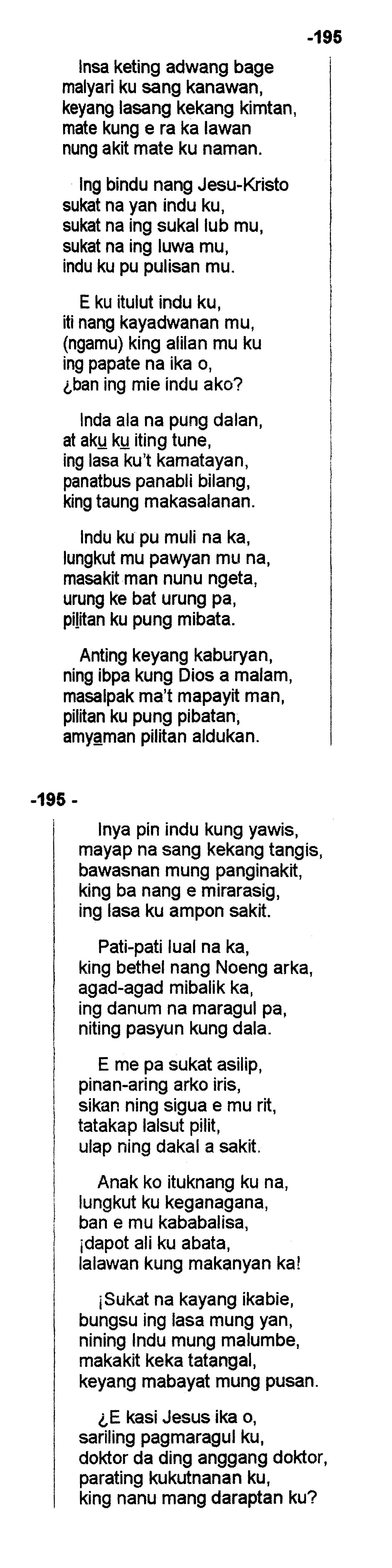 -195

Insa keting adwang bage
malyari ku sang kanawan,
keyang lasang kekang kimtan,
mate kung e ra ka lawan
nung akit mate ku naman.

Ing bindu nang Jesu-Kristo
sukat na yan indu ku,
sukat na ing sukal lub mu,
sukat na ing luwa mu,
indu ku pu pulisan mu.

E ku itulut indu ku,
iti nang kayadwanan mu,
(ngamu) king alilan mu ku
ing papate na ika o,
¿ban ing mie indu ako?

Inda ala na pung dalan,
at aku ku iting tune,
ing lasa ku't kamatayan,
panatbus panabli bilang,
king taung makasalanan.

Indu ku pu muli na ka,
lungkut mu pawyan mu na,
masakit man nunu ngeta,
urung ke bat urung pa,
pilitan ku pung mibata.

Anting keyang kaburyan,
ning ibpa kung Dios a malam,
masalpak ma't mapayit man,
pilitan ku pung pibatan,
amyaman pilitan aldukan.

-195 -

Inya pin indu kung yawis,
mayap na sang kekang tangis,
bawasnan mung panginakit,
king ba nang e mirarasig,
ing lasa ku ampon sakit.

Pati-pati lual na ka,
king bethel nang Noeng arka,
agad-agad mibalik ka,
ing danum na maragul pa,
niting pasyun kung dala.

E me pa sukat asilip,
pinan-aring arko iris,
sikan ning sigua e mu rit,
tatakap lalsut pilit,
ulap ning dakal a sakit.

Anak ko ituknang ku na,
lungkut ku keganagana,
ban e mu kababalisa,
¡dapot ali ku abata,
lalawan kung makanyan ka!

¡Sukat na kayang ikabie,
bungsu ing lasa mung yan,
nining Indu mung malumbe,
makakit keka tatangal,
keyang mabayat mung pusan.

¿E kasi Jesus ika o,
sariling pagmaragul ku,
doktor da ding anggang doktor,
parating kukutnanan ku,
king nanu mang daraptan ku?